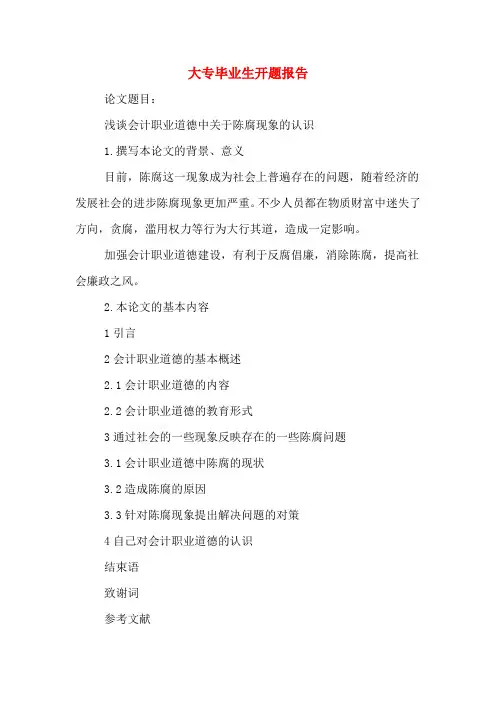 大专毕业生开题报告

论文题目：

浅谈会计职业道德中关于陈腐现象的认识

1.撰写本论文的背景、意义

目前，陈腐这一现象成为社会上普遍存在的问题，随着经济的发展社会的进步陈腐现象更加严重。不少人员都在物质财富中迷失了方向，贪腐，滥用权力等行为大行其道，造成一定影响。

加强会计职业道德建设，有利于反腐倡廉，消除陈腐，提高社会廉政之风。

2.本论文的基本内容

1 引言

2 会计职业道德的基本概述

2.1 会计职业道德的内容

2.2 会计职业道德的教育形式

3 通过社会的一些现象反映存在的一些陈腐问题

3.1 会计职业道德中陈腐的现状

3.2 造成陈腐的原因

3.3 针对陈腐现象提出解决问题的对策

4 自己对会计职业道德的认识

结束语

致谢词

参考文献